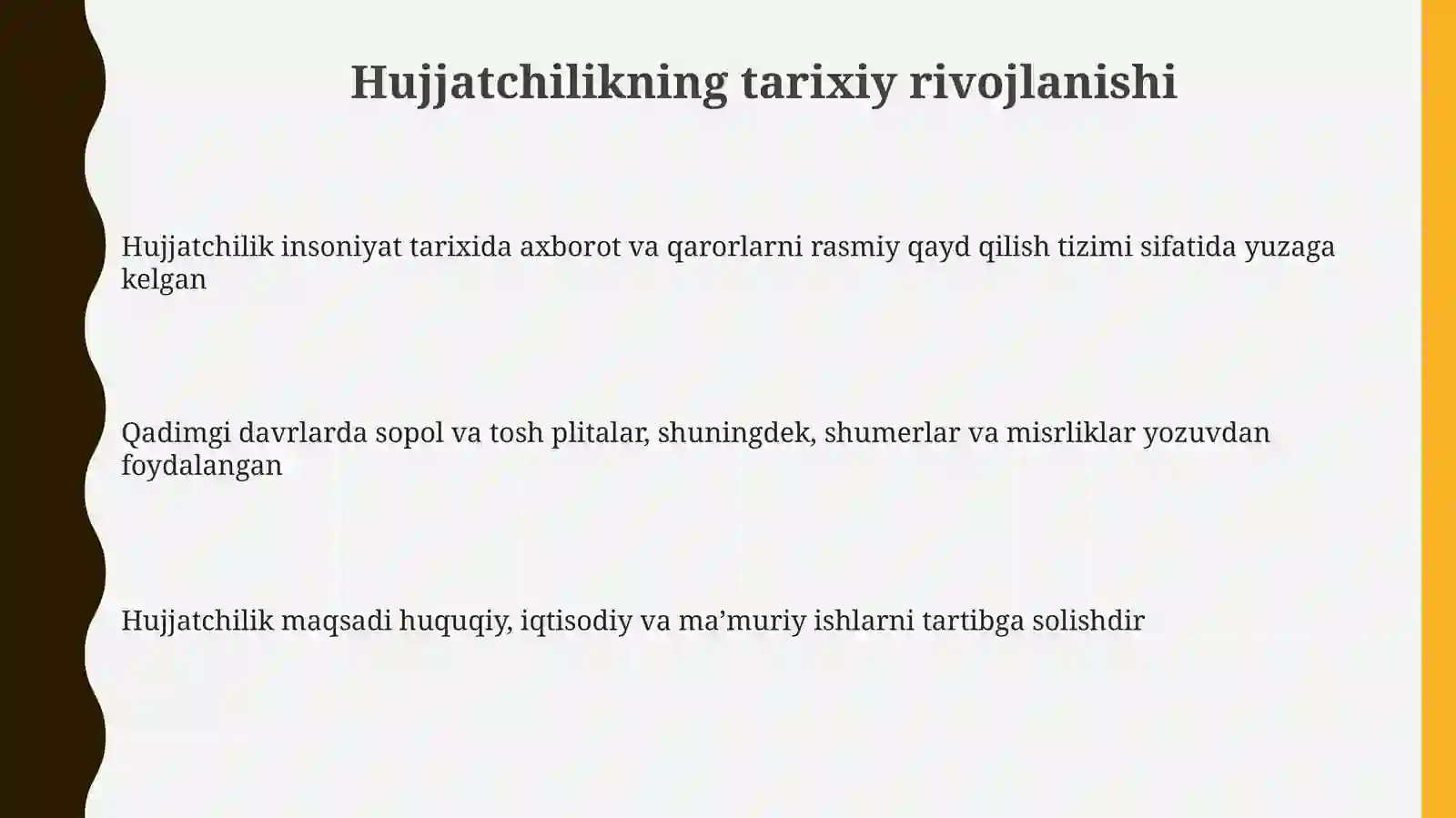 Hujjatchilikning tarixiy rivojlanishi

Hujjatchilik insoniyat tarixida axborot va qarorlarni rasmiy qayd qilish tizimi sifatida yuzaga kelgan

Qadimgi davrlarda sopol va tosh plitalar, shuningdek, shumerlar va misrliklar yozuvdan foydalangan

Hujjatchilik maqsadi huquqiy, iqtisodiy va ma’muriy ishlarni tartibga solishdir